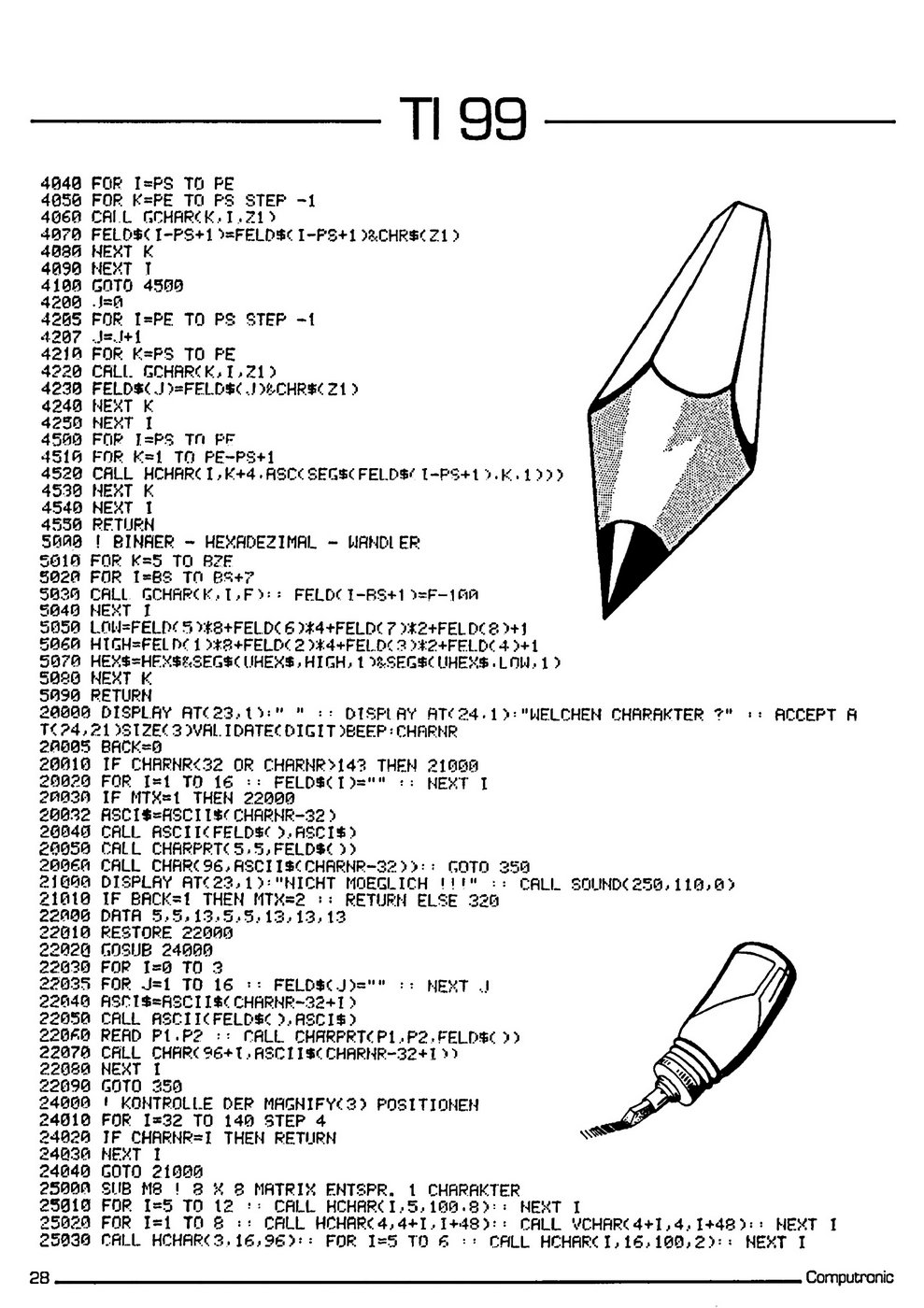 TI 99

4040 FOR I=PS TO PE
4050 FOR K=PE TO PS STEP -1
4060 CALL GCHAR(K,I,Z1)
4070 FELD$(I-PS+1)=FELD$(I-PS+1)&CHR$(Z1)
4080 NEXT K
4090 NEXT I
4100 GOTO 4500
4200 J=0
4205 FOR I=PE TO PS STEP -1
4207 J=J+1
4210 FOR K=PS TO PE
4220 CALL GCHAR(K,I,Z1)
4230 FELD$(J)=FELD$(J)&CHR$(Z1)
4240 NEXT K
4250 NEXT I
4500 FOR I=PS TO PE
4510 FOR K=1 TO PE-PS+1
4520 CALL HCHAR(I,K+4,ASC(SEG$(FELD$(I-PS+1),K,1)))
4530 NEXT K
4540 NEXT I
4550 RETURN
5000 ! BINAER - HEXADEZIMAL - WANDLER
5010 FOR K=5 TO BZE
5020 FOR I=BS TO BS+7
5030 CALL GCHAR(K,I,F):: FELD(I-BS+1)=F-100
5040 NEXT I
5050 LOW=FELD(5)*8+FELD(6)*4+FELD(7)*2+FELD(8)+1
5060 HIGH=FELD(1)*8+FELD(2)*4+FELD(3)*2+FELD(4)+1
5070 HEX$=HEX$&SEG$(UHEX$,HIGH,1)&SEG$(UHEX$,LOW,1)
5080 NEXT K
5090 RETURN
20000 DISPLAY AT(23,1):" " :: DISPLAY AT(24,1):"WELCHEN CHARAKTER ?" :: ACCEPT AT(24,21)SIZE(3)VALIDATE(DIGIT)BEEP:CHARNR
20005 BACK=0
20010 IF CHARNR<32 OR CHARNR>143 THEN 21000
20020 FOR I=1 TO 16 :: FELD$(I)="" :: NEXT I
20030 IF MTX=1 THEN 22000
20032 ASCI$=ASCII$(CHARNR-32)
20040 CALL ASCII(FELD$(),ASCI$)
20050 CALL CHARPRT(5,5,FELD$())
20060 CALL CHAR(96,ASCII$(CHARNR-32)):: GOTO 350
21000 DISPLAY AT(23,1):"NICHT MOEGLICH !!!" :: CALL SOUND(250,110,0)
21010 IF BACK=1 THEN MTX=2 :: RETURN ELSE 320
22000 DATA 5,5,13,5,5,13,13,13
22010 RESTORE 22000
22020 GOSUB 24000
22030 FOR I=0 TO 3
22035 FOR J=1 TO 16 :: FELD$(J)="" :: NEXT J
22040 ASCI$=ASCII$(CHARNR-32+I)
22050 CALL ASCII(FELD$(),ASCI$)
22060 READ P1,P2 :: CALL CHARPRT(P1,P2,FELD$())
22070 CALL CHAR(96+I,ASCII$(CHARNR-32+I))
22080 NEXT I
22090 GOTO 350
24000 ! KONTROLLE DER MAGNIFY(3) POSITIONEN
24010 FOR I=32 TO 140 STEP 4
24020 IF CHARNR=I THEN RETURN
24030 NEXT I
24040 GOTO 21000
25000 SUB M8 ! 8 X 8 MATRIX ENTSPR. 1 CHARAKTER
25010 FOR I=5 TO 12 :: CALL HCHAR(I,5,100,8):: NEXT I
25020 FOR I=1 TO 8 :: CALL HCHAR(4,4+I,I+48):: CALL VCHAR(4+I,4,I+48):: NEXT I
25030 CALL HCHAR(3,16,96):: FOR I=5 TO 6 :: CALL HCHAR(I,16,100,2):: NEXT I

28 Computronic